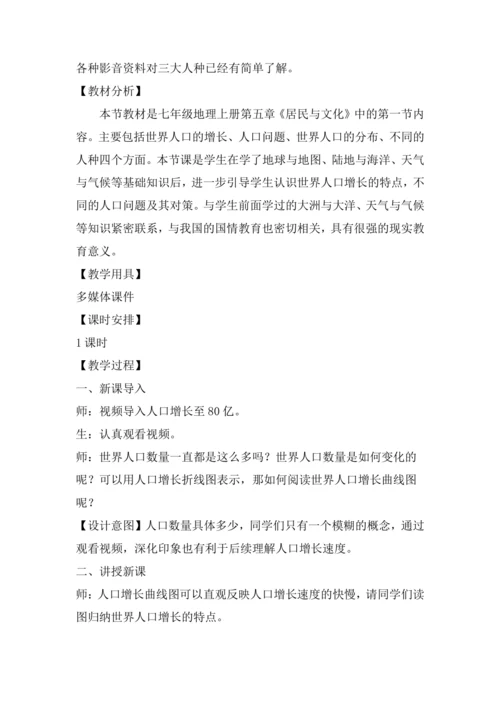 各种影音资料对三大人种已经有简单了解。

【教材分析】

本节教材是七年级地理上册第五章《居民与文化》中的第一节内容。主要包括世界人口的增长、人口问题、世界人口的分布、不同的人种四个方面。本节课是学生在学了地球与地图、陆地与海洋、天气与气候等基础知识后，进一步引导学生认识世界人口增长的特点，不同的人口问题及其对策。与学生前面学过的大洲与大洋、天气与气候等知识紧密联系，与我国的国情教育也密切相关，具有很强的现实教育意义。

【教学用具】

多媒体课件

【课时安排】

1 课时

【教学过程】

一、新课导入

师：视频导入人口增长至 80 亿。

生：认真观看视频。

师：世界人口数量一直都是这么多吗？世界人口数量是如何变化的呢？可以用人口增长折线图表示，那如何阅读世界人口增长曲线图呢？

【设计意图】人口数量具体多少，同学们只有一个模糊的概念，通过观看视频，深化印象也有利于后续理解人口增长速度。

二、讲授新课

师：人口增长曲线图可以直观反映人口增长速度的快慢，请同学们读图归纳世界人口增长的特点。